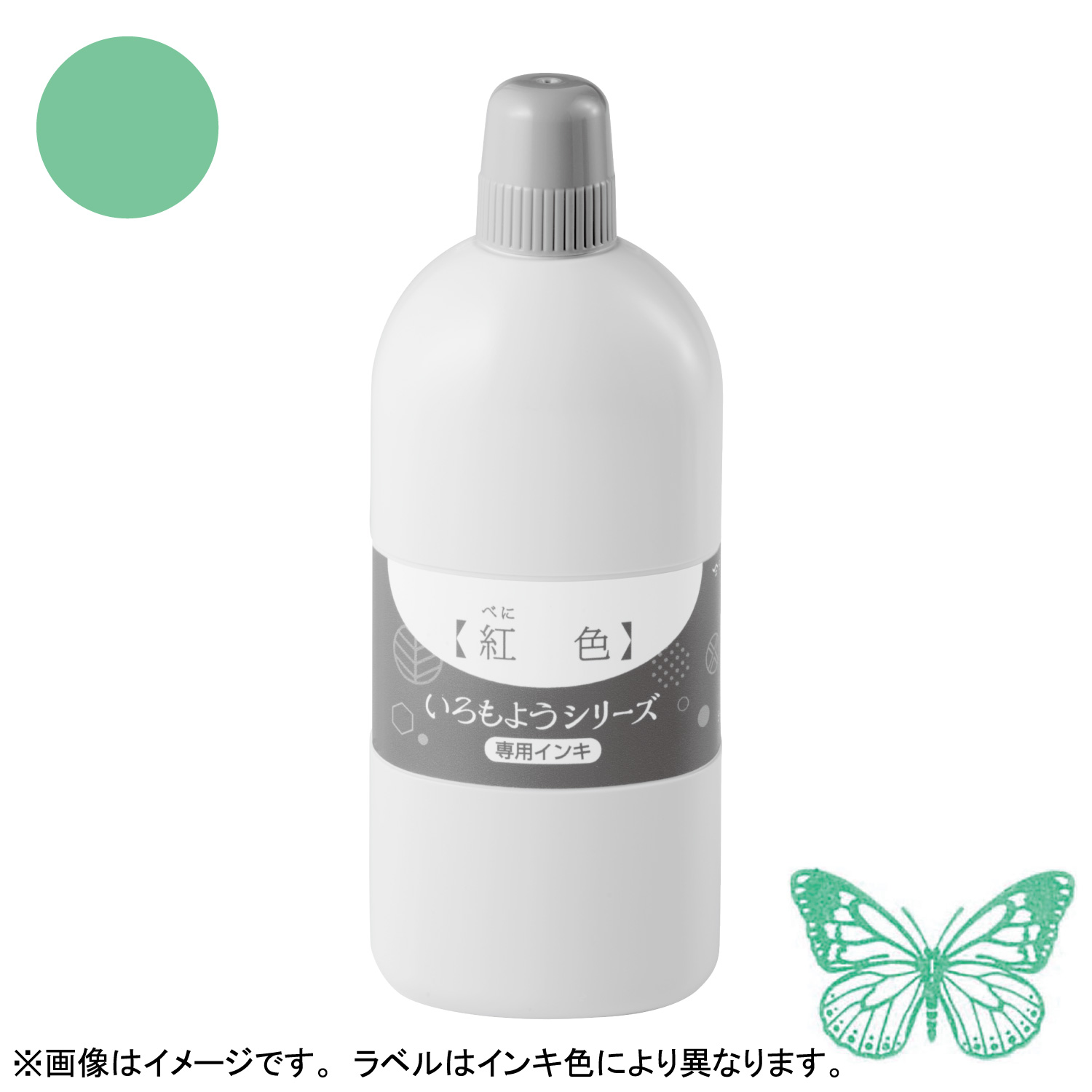 べに
【紅　色】
いろもようシリーズ
専用インキ

※画像はイメージです。 ラベルはインキ色により異なります。